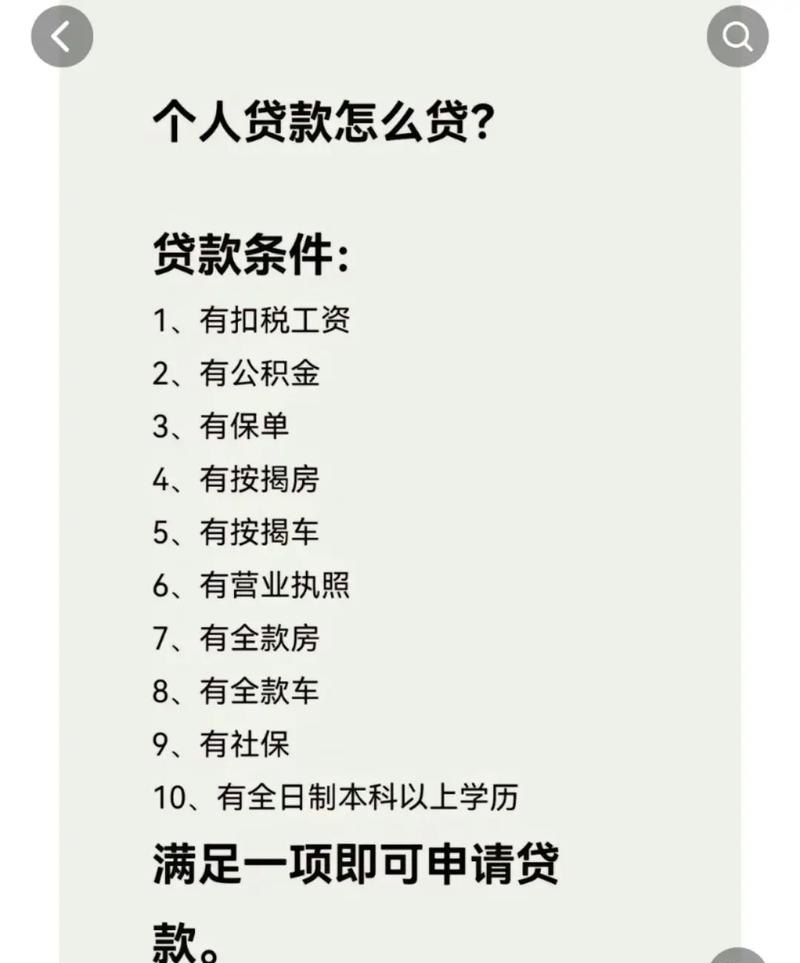 个人贷款怎么贷?

贷款条件:
1、有扣税工资
2、有公积金
3、有保单
4、有按揭房
5、有按揭车
6、有营业执照
7、有全款房
8、有全款车
9、有社保
10、有全日制本科以上学历

满足一项即可申请贷款。